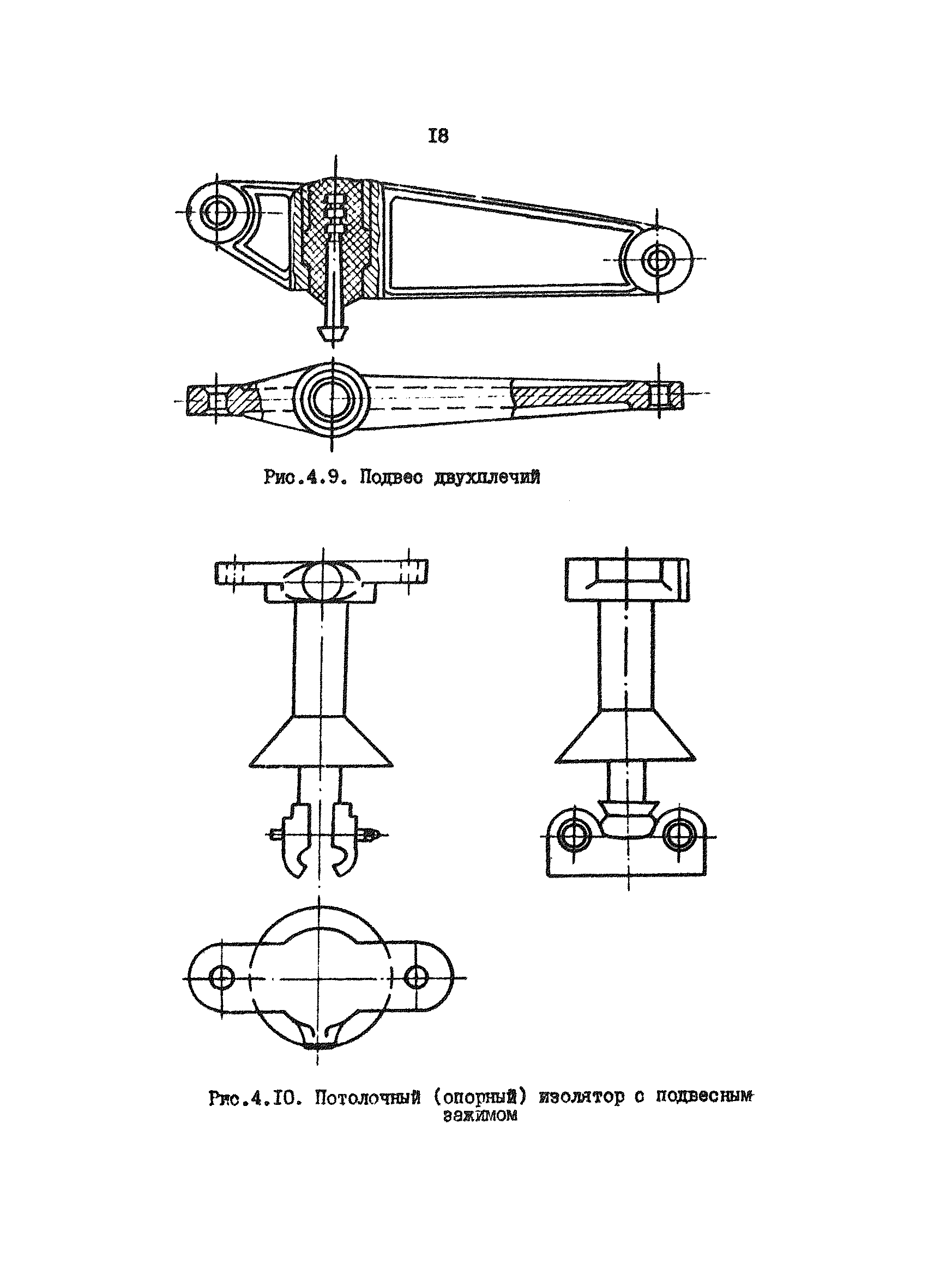 I8

Рис.4.9. Подвес двухплечий

Рис.4.I0. Потолочный (опорный) изолятор с подвесным зажимом